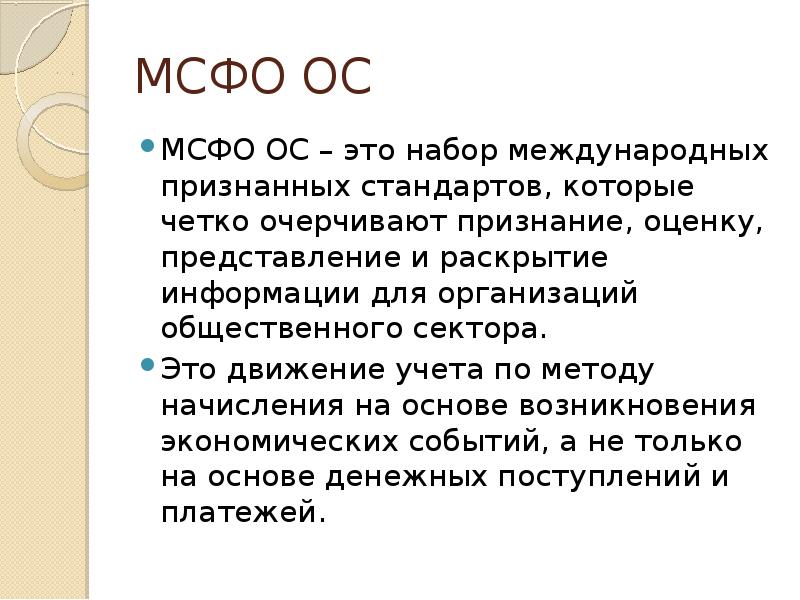 МСФО ОС

• МСФО ОС – это набор международных признанных стандартов, которые четко очерчивают признание, оценку, представление и раскрытие информации для организаций общественного сектора.
• Это движение учета по методу начисления на основе возникновения экономических событий, а не только на основе денежных поступлений и платежей.